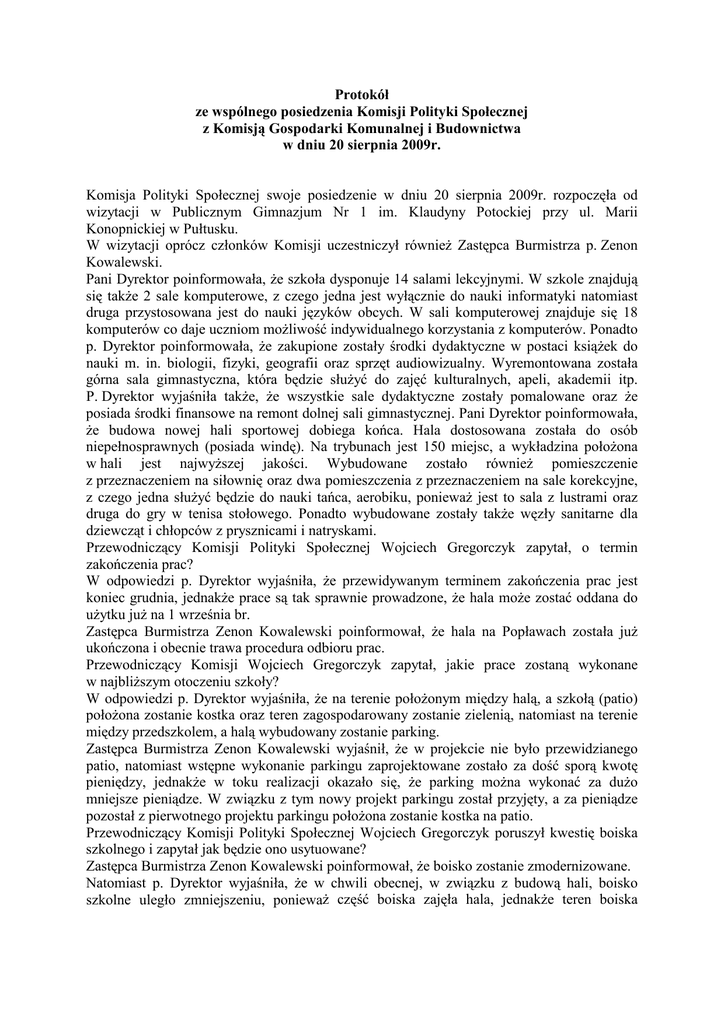 Protokół
ze wspólnego posiedzenia Komisji Polityki Społecznej
z Komisją Gospodarki Komunalnej i Budownictwa
w dniu 20 sierpnia 2009r.

Komisja Polityki Społecznej swoje posiedzenie w dniu 20 sierpnia 2009r. rozpoczęła od wizytacji w Publicznym Gimnazjum Nr 1 im. Klaudyny Potockiej przy ul. Marii Konopnickiej w Pułtusku.
W wizytacji oprócz członków Komisji uczestniczył również Zastępca Burmistrza p. Zenon Kowalewski.
Pani Dyrektor poinformowała, że szkoła dysponuje 14 salami lekcyjnymi. W szkole znajdują się także 2 sale komputerowe, z czego jedna jest wyłącznie do nauki informatyki natomiast druga przystosowana jest do nauki języków obcych. W sali komputerowej znajduje się 18 komputerów co daje uczniom możliwość indywidualnego korzystania z komputerów. Ponadto p. Dyrektor poinformowała, że zakupione zostały środki dydaktyczne w postaci książek do nauki m. in. biologii, fizyki, geografii oraz sprzęt audiowizualny. Wyremontowana została górna sala gimnastyczna, która będzie służyć do zajęć kulturalnych, apeli, akademii itp. P. Dyrektor wyjaśniła także, że wszystkie sale dydaktyczne zostały pomalowane oraz że posiada środki finansowe na remont dolnej sali gimnastycznej. Pani Dyrektor poinformowała, że budowa nowej hali sportowej dobiega końca. Hala dostosowana została do osób niepełnosprawnych (posiada windę). Na trybunach jest 150 miejsc, a wykładzina położona w hali jest najwyższej jakości. Wybudowane zostało również pomieszczenie z przeznaczeniem na siłownię oraz dwa pomieszczenia z przeznaczeniem na sale korekcyjne, z czego jedna służyć będzie do nauki tańca, aerobiku, ponieważ jest to sala z lustrami oraz druga do gry w tenisa stołowego. Ponadto wybudowane zostały także węzły sanitarne dla dziewcząt i chłopców z prysznicami i natryskami.
Przewodniczący Komisji Polityki Społecznej Wojciech Gregorczyk zapytał, o termin zakończenia prac?
W odpowiedzi p. Dyrektor wyjaśniła, że przewidywanym terminem zakończenia prac jest koniec grudnia, jednakże prace są tak sprawnie prowadzone, że hala może zostać oddana do użytku już na 1 września br.
Zastępca Burmistrza Zenon Kowalewski poinformował, że hala na Popławach została już ukończona i obecnie trawa procedura odbioru prac.
Przewodniczący Komisji Wojciech Gregorczyk zapytał, jakie prace zostaną wykonane w najbliższym otoczeniu szkoły?
W odpowiedzi p. Dyrektor wyjaśniła, że na terenie położonym między halą, a szkołą (patio) położona zostanie kostka oraz teren zagospodarowany zostanie zielenią, natomiast na terenie między przedszkolem, a halą wybudowany zostanie parking.
Zastępca Burmistrza Zenon Kowalewski wyjaśnił, że w projekcie nie było przewidzianego patio, natomiast wstępne wykonanie parkingu zaprojektowane zostało za dość sporą kwotę pieniędzy, jednakże w toku realizacji okazało się, że parking można wykonać za dużo mniejsze pieniądze. W związku z tym nowy projekt parkingu został przyjęty, a za pieniądze pozostał z pierwotnego projektu parkingu położona zostanie kostka na patio.
Przewodniczący Komisji Polityki Społecznej Wojciech Gregorczyk poruszył kwestię boiska szkolnego i zapytał jak będzie ono usytuowane?
Zastępca Burmistrza Zenon Kowalewski poinformował, że boisko zostanie zmodernizowane.
Natomiast p. Dyrektor wyjaśniła, że w chwili obecnej, w związku z budową hali, boisko szkolne uległo zmniejszeniu, ponieważ część boiska zajęła hala, jednakże teren boiska